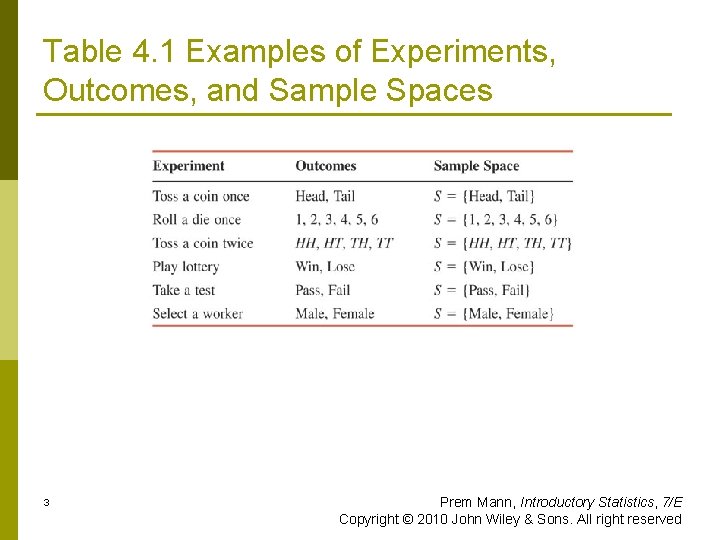 Table 4.1 Examples of Experiments, Outcomes, and Sample Spaces

| Experiment | Outcomes | Sample Space |
|---|---|---|
| Toss a coin once | Head, Tail | $S = \{\text{Head, Tail}\}$ |
| Roll a die once | 1, 2, 3, 4, 5, 6 | $S = \{1, 2, 3, 4, 5, 6\}$ |
| Toss a coin twice | $HH, HT, TH, TT$ | $S = \{HH, HT, TH, TT\}$ |
| Play lottery | Win, Lose | $S = \{\text{Win, Lose}\}$ |
| Take a test | Pass, Fail | $S = \{\text{Pass, Fail}\}$ |
| Select a worker | Male, Female | $S = \{\text{Male, Female}\}$ |

3

Prem Mann, Introductory Statistics, 7/E
Copyright © 2010 John Wiley & Sons. All right reserved